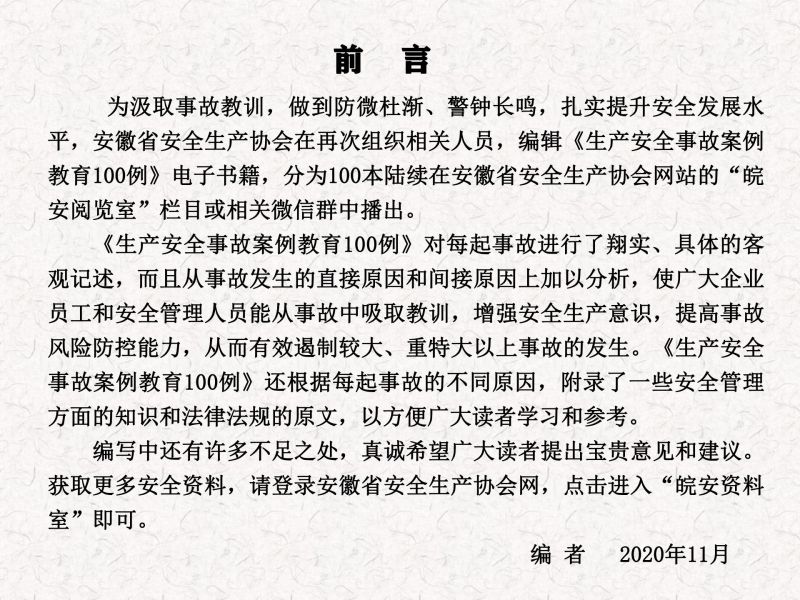 前　言

为汲取事故教训，做到防微杜渐、警钟长鸣，扎实提升安全发展水平，安徽省安全生产协会在再次组织相关人员，编辑《生产安全事故案例教育100例》电子书籍，分为100本陆续在安徽省安全生产协会网站的“皖安阅览室”栏目或相关微信群中播出。

《生产安全事故案例教育100例》对每起事故进行了翔实、具体的客观记述，而且从事故发生的直接原因和间接原因上加以分析，使广大企业员工和安全管理人员能从事故中吸取教训，增强安全生产意识，提高事故风险防控能力，从而有效遏制较大、重特大以上事故的发生。《生产安全事故案例教育100例》还根据每起事故的不同原因，附录了一些安全管理方面的知识和法律法规的原文，以方便广大读者学习和参考。

编写中还有许多不足之处，真诚希望广大读者提出宝贵意见和建议。获取更多安全资料，请登录安徽省安全生产协会网，点击进入“皖安资料室”即可。

编　者　　2020年11月